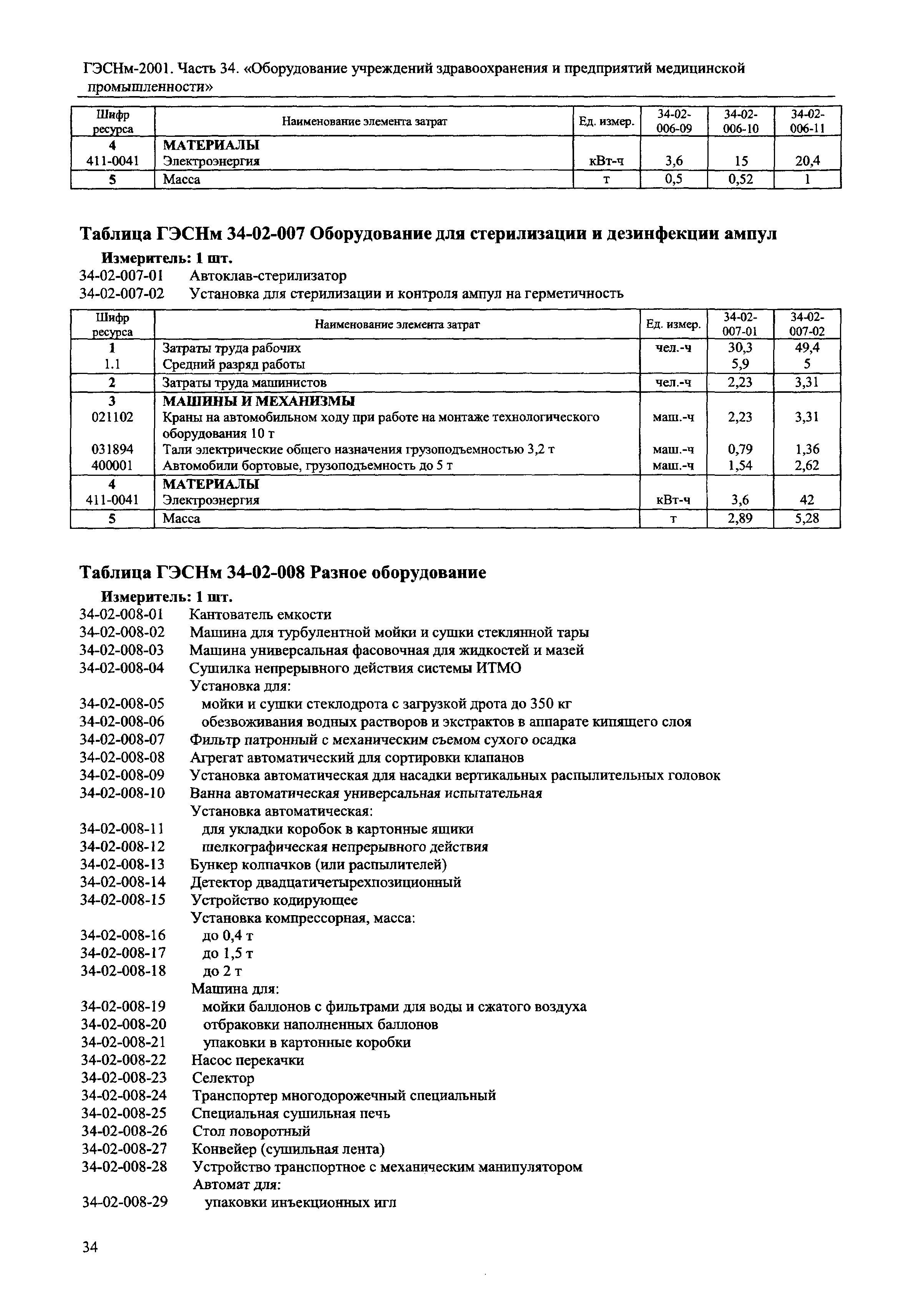 ГЭСНм-2001. Часть 34. «Оборудование учреждений здравоохранения и предприятий медицинской промышленности»

| Шифр ресурса | Наименование элемента затрат | Ед. измер. | 34-02-006-09 | 34-02-006-10 | 34-02-006-11 |
|---|---|---|---|---|---|
| 4 | МАТЕРИАЛЫ | | | | |
| 411-0041 | Электроэнергия | кВт-ч | 3,6 | 15 | 20,4 |
| 5 | Масса | т | 0,5 | 0,52 | 1 |

Таблица ГЭСНм 34-02-007 Оборудование для стерилизации и дезинфекции ампул

Измеритель: 1 шт.
34-02-007-01 Автоклав-стерилизатор
34-02-007-02 Установка для стерилизации и контроля ампул на герметичность

| Шифр ресурса | Наименование элемента затрат | Ед. измер. | 34-02-007-01 | 34-02-007-02 |
|---|---|---|---|---|
| 1 | Затраты труда рабочих | чел.-ч | 30,3 | 49,4 |
| 1.1 | Средний разряд работы | | 5,9 | 5 |
| 2 | Затраты труда машинистов | чел.-ч | 2,23 | 3,31 |
| 3 | МАШИНЫ И МЕХАНИЗМЫ | | | |
| 021102 | Краны на автомобильном ходу при работе на монтаже технологического оборудования 10 т | маш.-ч | 2,23 | 3,31 |
| 031894 | Тали электрические общего назначения грузоподъемностью 3,2 т | маш.-ч | 0,79 | 1,36 |
| 400001 | Автомобили бортовые, грузоподъемность до 5 т | маш.-ч | 1,54 | 2,62 |
| 4 | МАТЕРИАЛЫ | | | |
| 411-0041 | Электроэнергия | кВт-ч | 3,6 | 42 |
| 5 | Масса | т | 2,89 | 5,28 |

Таблица ГЭСНм 34-02-008 Разное оборудование

Измеритель: 1 шт.
34-02-008-01 Кантователь емкости
34-02-008-02 Машина для турбулентной мойки и сушки стеклянной тары
34-02-008-03 Машина универсальная фасовочная для жидкостей и мазей
34-02-008-04 Сушилка непрерывного действия системы ИТМО
Установка для:
34-02-008-05 мойки и сушки стеклодрота с загрузкой дрота до 350 кг
34-02-008-06 обезвоживания водных растворов и экстрактов в аппарате кипящего слоя
34-02-008-07 Фильтр патронный с механическим съемом сухого осадка
34-02-008-08 Агрегат автоматический для сортировки клапанов
34-02-008-09 Установка автоматическая для насадки вертикальных распылительных головок
34-02-008-10 Ванна автоматическая универсальная испытательная
Установка автоматическая:
34-02-008-11 для укладки коробок в картонные ящики
34-02-008-12 шелкографическая непрерывного действия
34-02-008-13 Бункер колпачков (или распылителей)
34-02-008-14 Детектор двадцатичетырехпозиционный
34-02-008-15 Устройство кодирующее
Установка компрессорная, масса:
34-02-008-16 до 0,4 т
34-02-008-17 до 1,5 т
34-02-008-18 до 2 т
Машина для:
34-02-008-19 мойки баллонов с фильтрами для воды и сжатого воздуха
34-02-008-20 отбраковки наполненных баллонов
34-02-008-21 упаковки в картонные коробки
34-02-008-22 Насос перекачки
34-02-008-23 Селектор
34-02-008-24 Транспортер многодорожечный специальный
34-02-008-25 Специальная сушильная печь
34-02-008-26 Стол поворотный
34-02-008-27 Конвейер (сушильная лента)
34-02-008-28 Устройство транспортное с механическим манипулятором
Автомат для:
34-02-008-29 упаковки инъекционных игл

34